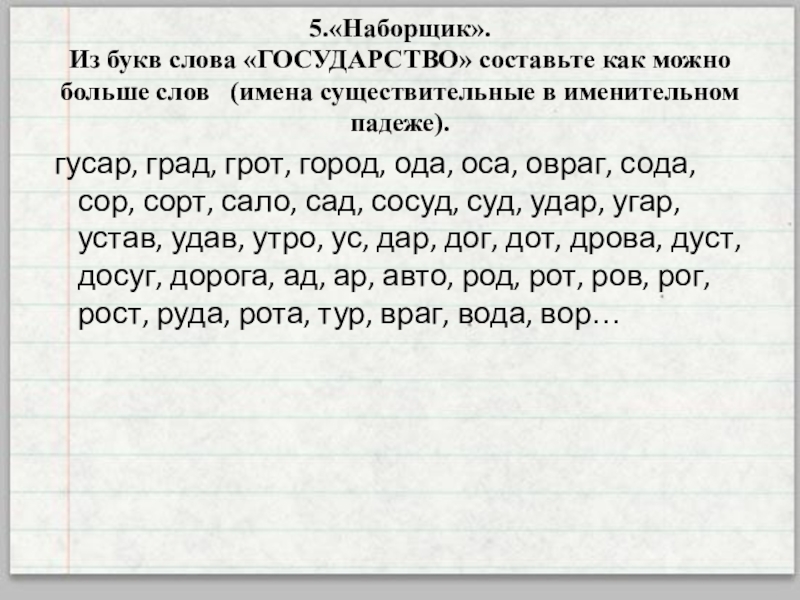 5.«Наборщик».
Из букв слова «ГОСУДАРСТВО» составьте как можно больше слов (имена существительные в именительном падеже).

гусар, град, грот, город, ода, оса, овраг, сода, сор, сорт, сало, сад, сосуд, суд, удар, угар, устав, удав, утро, ус, дар, дог, дот, дрова, дуст, досуг, дорога, ад, ар, авто, род, рот, ров, рог, рост, руда, рота, тур, враг, вода, вор…